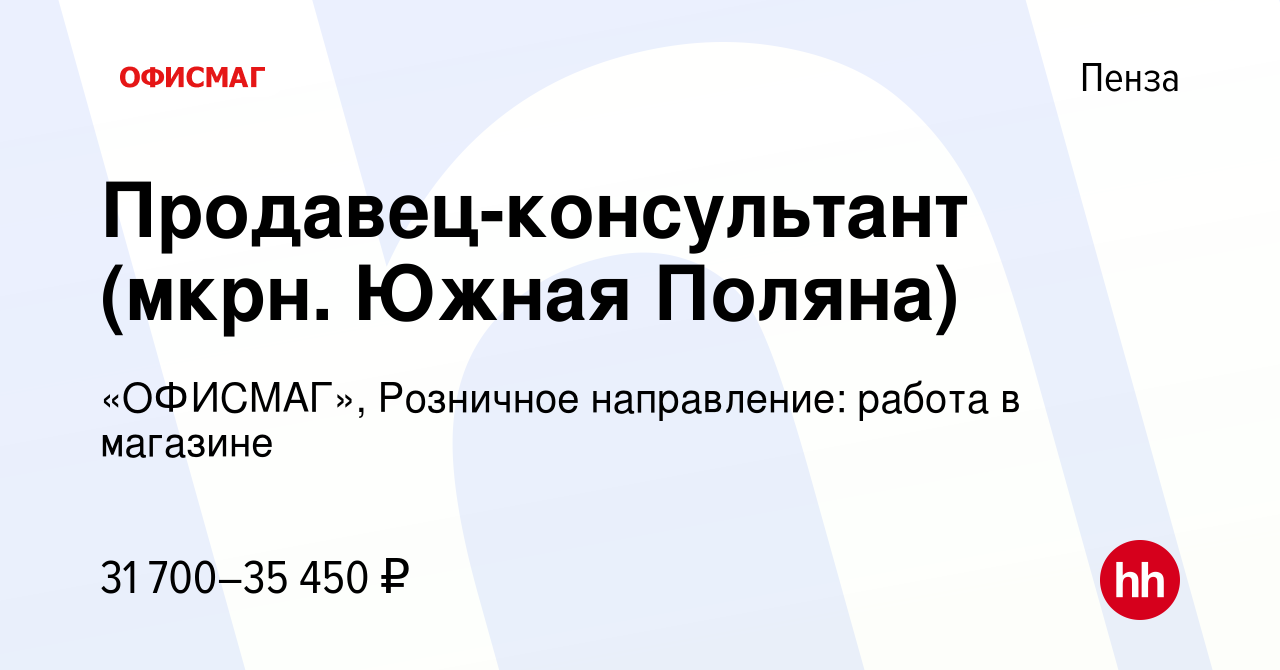 ОФИСМАГ

Пенза

Продавец-консультант (мкрн. Южная Поляна)

«ОФИСМАГ», Розничное направление: работа в магазине

31 700–35 450 ₽

hh